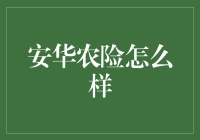 安华农险怎么样